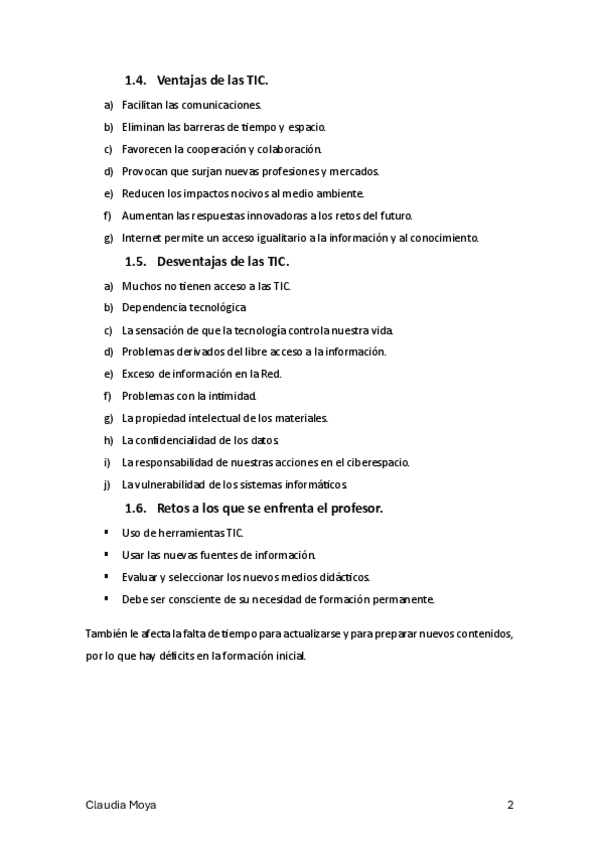 1.4. Ventajas de las TIC.

a) Facilitan las comunicaciones.

b) Eliminan las barreras de tiempo y espacio.

c) Favorecen la cooperación y colaboración.

d) Provocan que surjan nuevas profesiones y mercados.

e) Reducen los impactos nocivos al medio ambiente.

f) Aumentan las respuestas innovadoras a los retos del futuro.

g) Internet permite un acceso igualitario a la información y al conocimiento.

1.5. Desventajas de las TIC.

a) Muchos no tienen acceso a las TIC.

b) Dependencia tecnológica

c) La sensación de que la tecnología controla nuestra vida.

d) Problemas derivados del libre acceso a la información.

e) Exceso de información en la Red.

f) Problemas con la intimidad.

g) La propiedad intelectual de los materiales.

h) La confidencialidad de los datos.

i) La responsabilidad de nuestras acciones en el ciberespacio.

j) La vulnerabilidad de los sistemas informáticos.

1.6. Retos a los que se enfrenta el profesor.

▪ Uso de herramientas TIC.

▪ Usar las nuevas fuentes de información.

▪ Evaluar y seleccionar los nuevos medios didácticos.

▪ Debe ser consciente de su necesidad de formación permanente.

También le afecta la falta de tiempo para actualizarse y para preparar nuevos contenidos, por lo que hay déficits en la formación inicial.

Claudia Moya 2